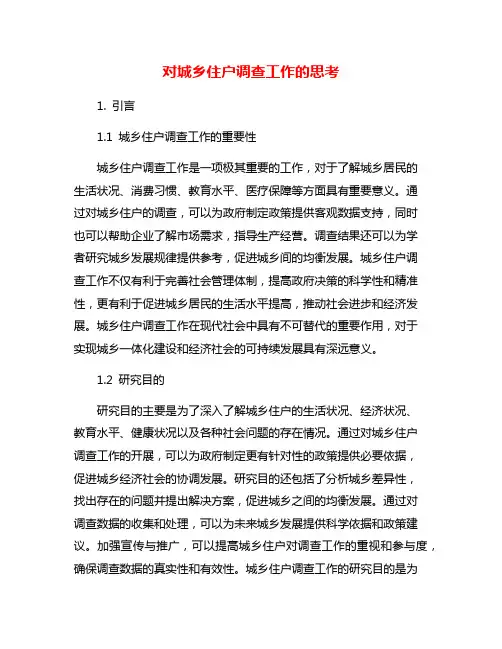 对城乡住户调查工作的思考

1. 引言

1.1 城乡住户调查工作的重要性

城乡住户调查工作是一项极其重要的工作，对于了解城乡居民的生活状况、消费习惯、教育水平、医疗保障等方面具有重要意义。通过对城乡住户的调查，可以为政府制定政策提供客观数据支持，同时也可以帮助企业了解市场需求，指导生产经营。调查结果还可以为学者研究城乡发展规律提供参考，促进城乡间的均衡发展。城乡住户调查工作不仅有利于完善社会管理体制，提高政府决策的科学性和精准性，更有利于促进城乡居民的生活水平提高，推动社会进步和经济发展。城乡住户调查工作在现代社会中具有不可替代的重要作用，对于实现城乡一体化建设和经济社会的可持续发展具有深远意义。

1.2 研究目的

研究目的主要是为了深入了解城乡住户的生活状况、经济状况、教育水平、健康状况以及各种社会问题的存在情况。通过对城乡住户调查工作的开展，可以为政府制定更有针对性的政策提供必要依据，促进城乡经济社会的协调发展。研究目的还包括了分析城乡差异性，找出存在的问题并提出解决方案，促进城乡之间的均衡发展。通过对调查数据的收集和处理，可以为未来城乡发展提供科学依据和政策建议。加强宣传与推广，可以提高城乡住户对调查工作的重视和参与度，确保调查数据的真实性和有效性。城乡住户调查工作的研究目的是为